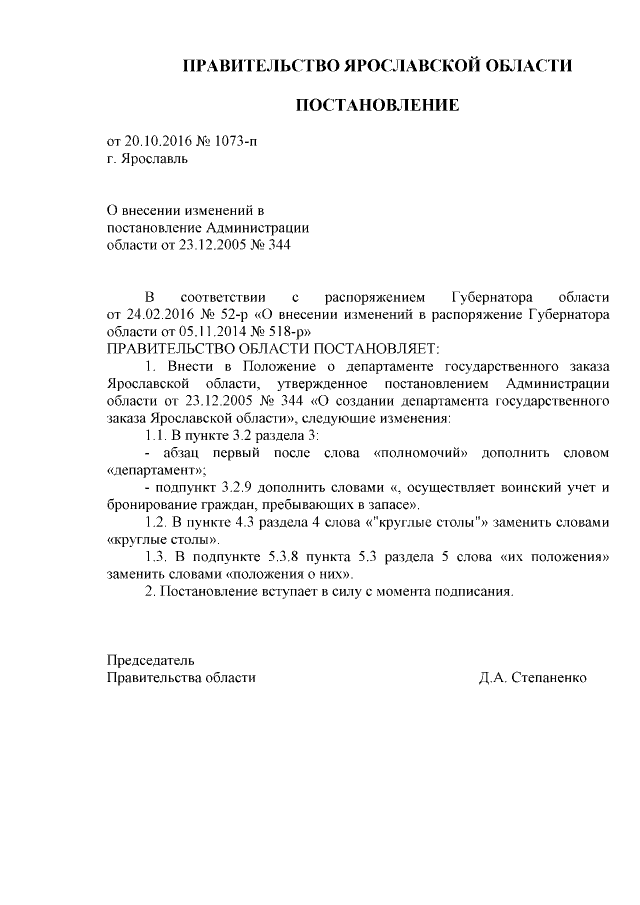 ПРАВИТЕЛЬСТВО ЯРОСЛАВСКОЙ ОБЛАСТИ

ПОСТАНОВЛЕНИЕ

от 20.10.2016 № 1073-п
г. Ярославль

О внесении изменений в постановление Администрации области от 23.12.2005 № 344

В соответствии с распоряжением Губернатора области от 24.02.2016 № 52-р «О внесении изменений в распоряжение Губернатора области от 05.11.2014 № 518-р»
ПРАВИТЕЛЬСТВО ОБЛАСТИ ПОСТАНОВЛЯЕТ:

1. Внести в Положение о департаменте государственного заказа Ярославской области, утвержденное постановлением Администрации области от 23.12.2005 № 344 «О создании департамента государственного заказа Ярославской области», следующие изменения:

1.1. В пункте 3.2 раздела 3:

- абзац первый после слова «полномочий» дополнить словом «департамент»;

- подпункт 3.2.9 дополнить словами «, осуществляет воинский учет и бронирование граждан, пребывающих в запасе».

1.2. В пункте 4.3 раздела 4 слова «"круглые столы"» заменить словами «круглые столы».

1.3. В подпункте 5.3.8 пункта 5.3 раздела 5 слова «их положения» заменить словами «положения о них».

2. Постановление вступает в силу с момента подписания.

Председатель
Правительства области Д.А. Степаненко